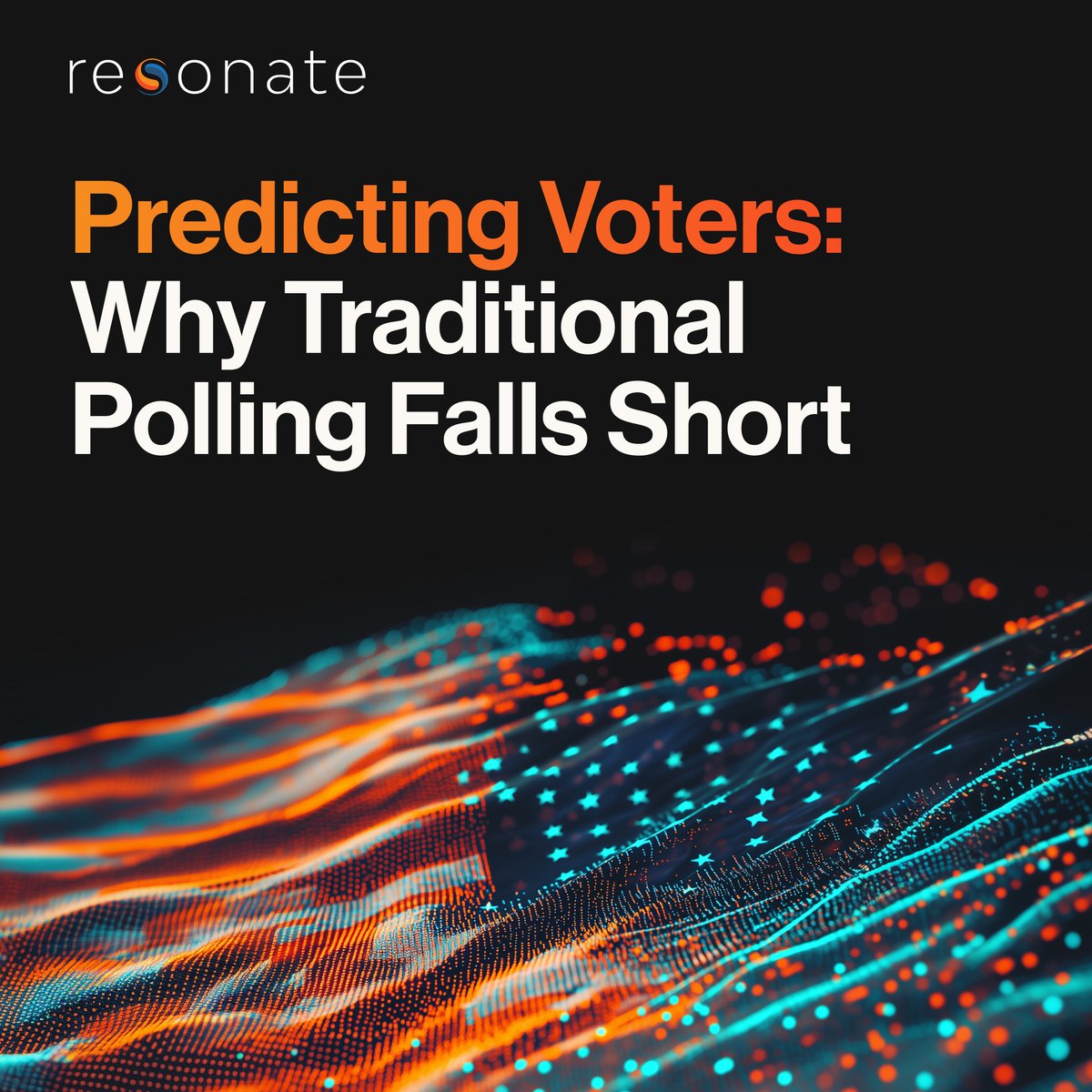 resonate

Predicting Voters: Why Traditional Polling Falls Short